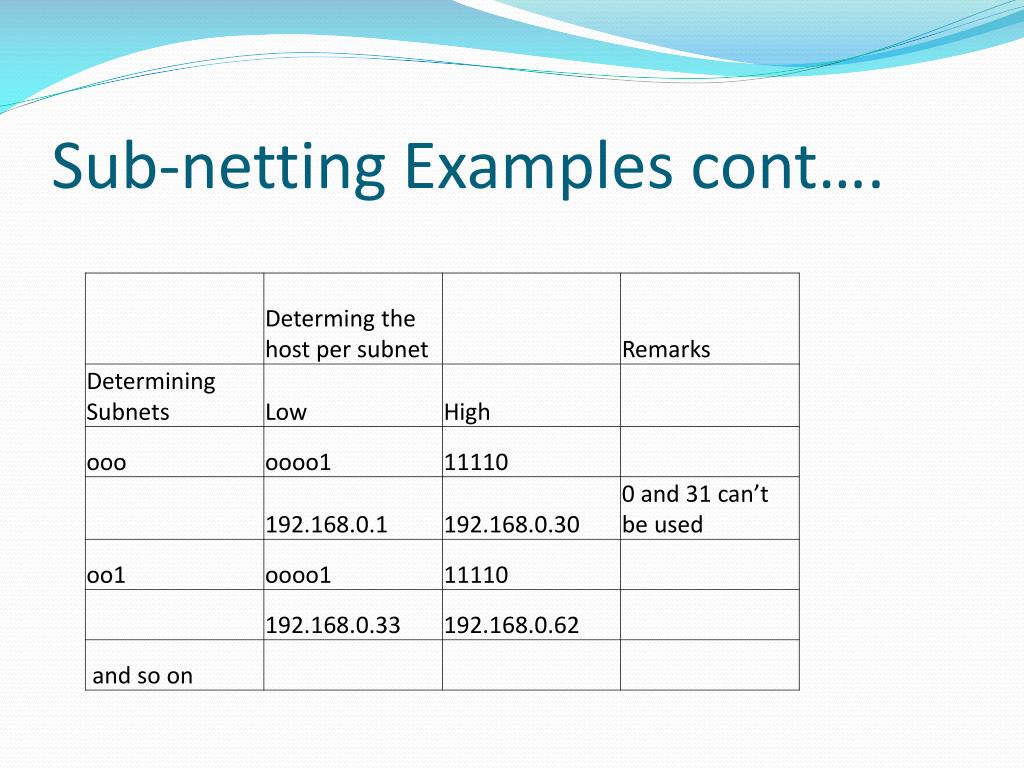 Sub-netting Examples cont….

|  | Determing the host per subnet |  | Remarks |
|---|---|---|---|
| Determining Subnets | Low | High |  |
| ooo | oooo1 | 11110 |  |
|  | 192.168.0.1 | 192.168.0.30 | 0 and 31 can't be used |
| oo1 | oooo1 | 11110 |  |
|  | 192.168.0.33 | 192.168.0.62 |  |
| and so on |  |  |  |